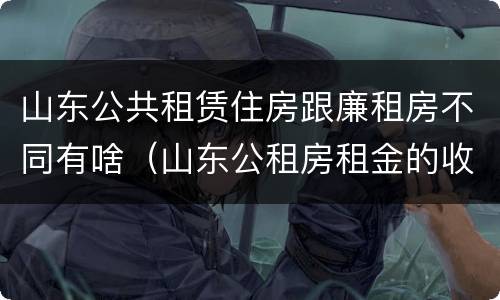 山东公共租赁住房跟廉租房不同有啥（山东公租房租金的收